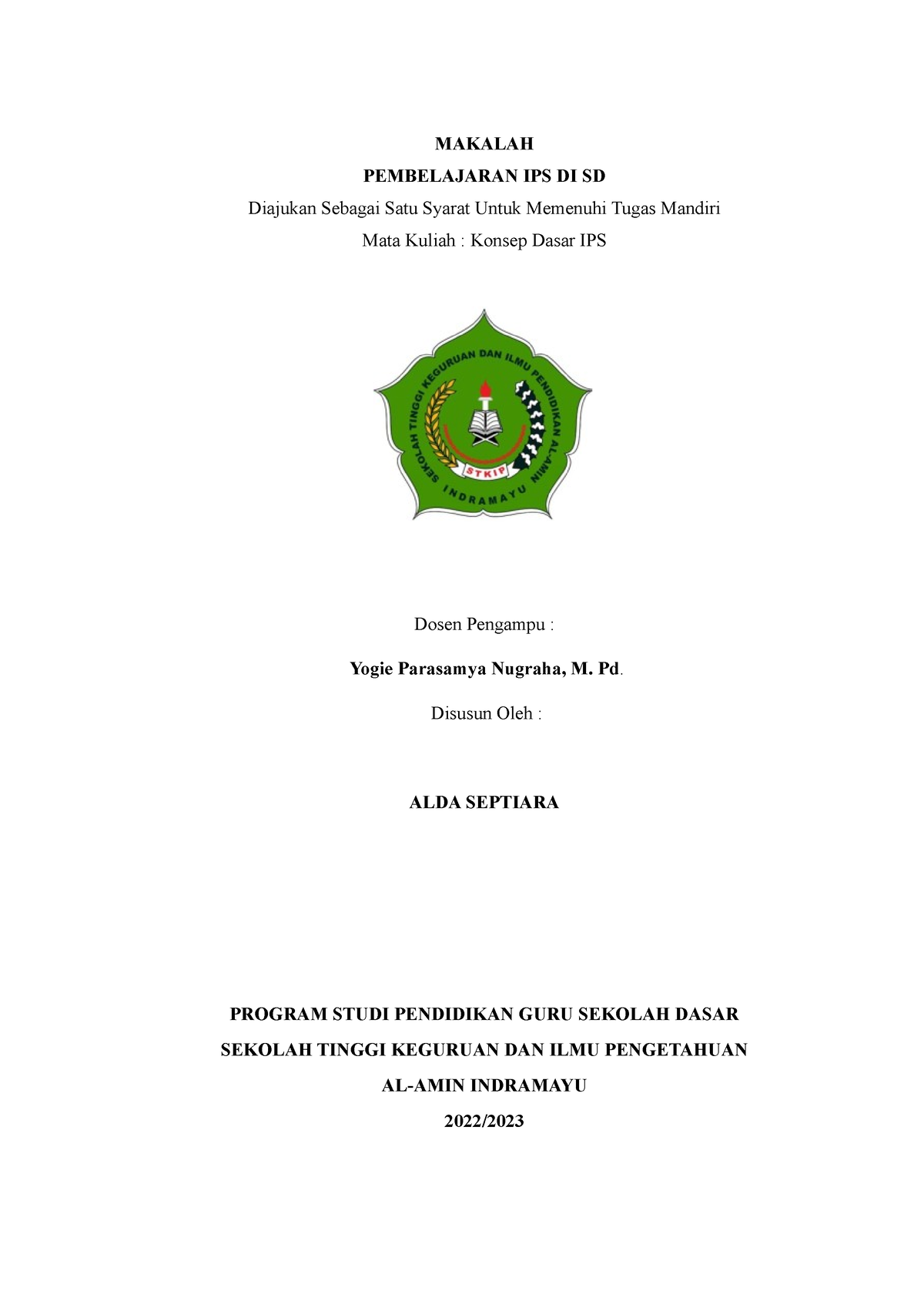 MAKALAH

PEMBELAJARAN IPS DI SD

Diajukan Sebagai Satu Syarat Untuk Memenuhi Tugas Mandiri

Mata Kuliah : Konsep Dasar IPS

SEKOLAH TINGGI KEGURUAN DAN ILMU PENDIDIKAN AL-AMIN

STKIP

INDRAMAYU

Dosen Pengampu :

Yogie Parasamya Nugraha, M. Pd.

Disusun Oleh :

ALDA SEPTIARA

PROGRAM STUDI PENDIDIKAN GURU SEKOLAH DASAR

SEKOLAH TINGGI KEGURUAN DAN ILMU PENGETAHUAN

AL-AMIN INDRAMAYU

2022/2023